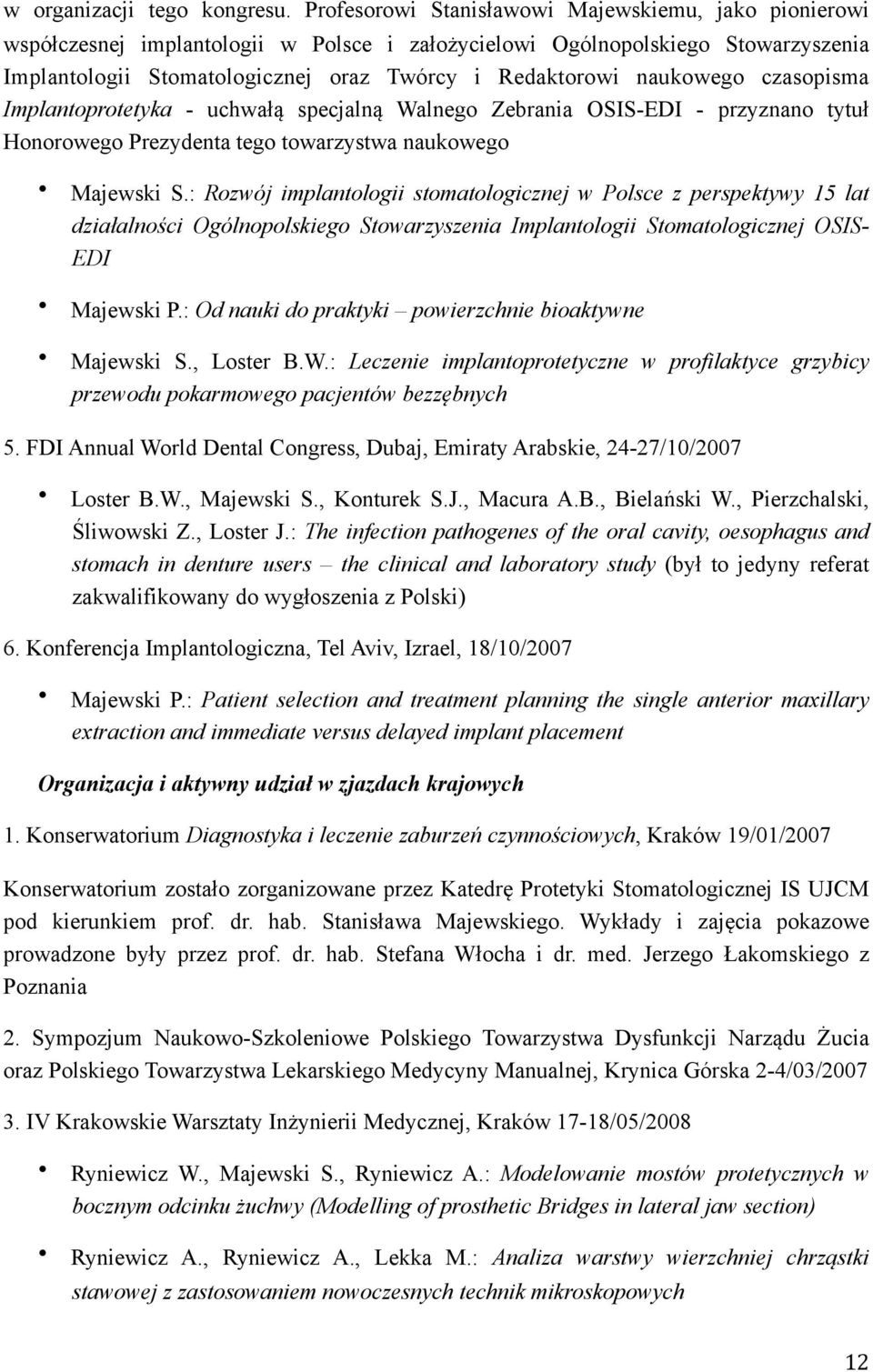 w organizacji tego kongresu. Profesorowi Stanisławowi Majewskiemu, jako pionierowi współczesnej implantologii w Polsce i założycielowi Ogólnopolskiego Stowarzyszenia Implantologii Stomatologicznej oraz Twórcy i Redaktorowi naukowego czasopisma Implantoprotetyka - uchwałą specjalną Walnego Zebrania OSIS-EDI - przyznano tytuł Honorowego Prezydenta tego towarzystwa naukowego

• Majewski S.: Rozwój implantologii stomatologicznej w Polsce z perspektywy 15 lat działalności Ogólnopolskiego Stowarzyszenia Implantologii Stomatologicznej OSIS-EDI

• Majewski P.: Od nauki do praktyki – powierzchnie bioaktywne

• Majewski S., Loster B.W.: Leczenie implantoprotetyczne w profilaktyce grzybicy przewodu pokarmowego pacjentów bezzębnych

5. FDI Annual World Dental Congress, Dubaj, Emiraty Arabskie, 24-27/10/2007

• Loster B.W., Majewski S., Konturek S.J., Macura A.B., Bielański W., Pierzchalski, Śliwowski Z., Loster J.: The infection pathogenes of the oral cavity, oesophagus and stomach in denture users – the clinical and laboratory study (był to jedyny referat zakwalifikowany do wygłoszenia z Polski)

6. Konferencja Implantologiczna, Tel Aviv, Izrael, 18/10/2007

• Majewski P.: Patient selection and treatment planning the single anterior maxillary extraction and immediate versus delayed implant placement

Organizacja i aktywny udział w zjazdach krajowych

1. Konserwatorium Diagnostyka i leczenie zaburzeń czynnościowych, Kraków 19/01/2007

Konserwatorium zostało zorganizowane przez Katedrę Protetyki Stomatologicznej IS UJCM pod kierunkiem prof. dr. hab. Stanisława Majewskiego. Wykłady i zajęcia pokazowe prowadzone były przez prof. dr. hab. Stefana Włocha i dr. med. Jerzego Łakomskiego z Poznania

2. Sympozjum Naukowo-Szkoleniowe Polskiego Towarzystwa Dysfunkcji Narządu Żucia oraz Polskiego Towarzystwa Lekarskiego Medycyny Manualnej, Krynica Górska 2-4/03/2007

3. IV Krakowskie Warsztaty Inżynierii Medycznej, Kraków 17-18/05/2008

• Ryniewicz W., Majewski S., Ryniewicz A.: Modelowanie mostów protetycznych w bocznym odcinku żuchwy (Modelling of prosthetic Bridges in lateral jaw section)

• Ryniewicz A., Ryniewicz A., Lekka M.: Analiza warstwy wierzchniej chrząstki stawowej z zastosowaniem nowoczesnych technik mikroskopowych

12